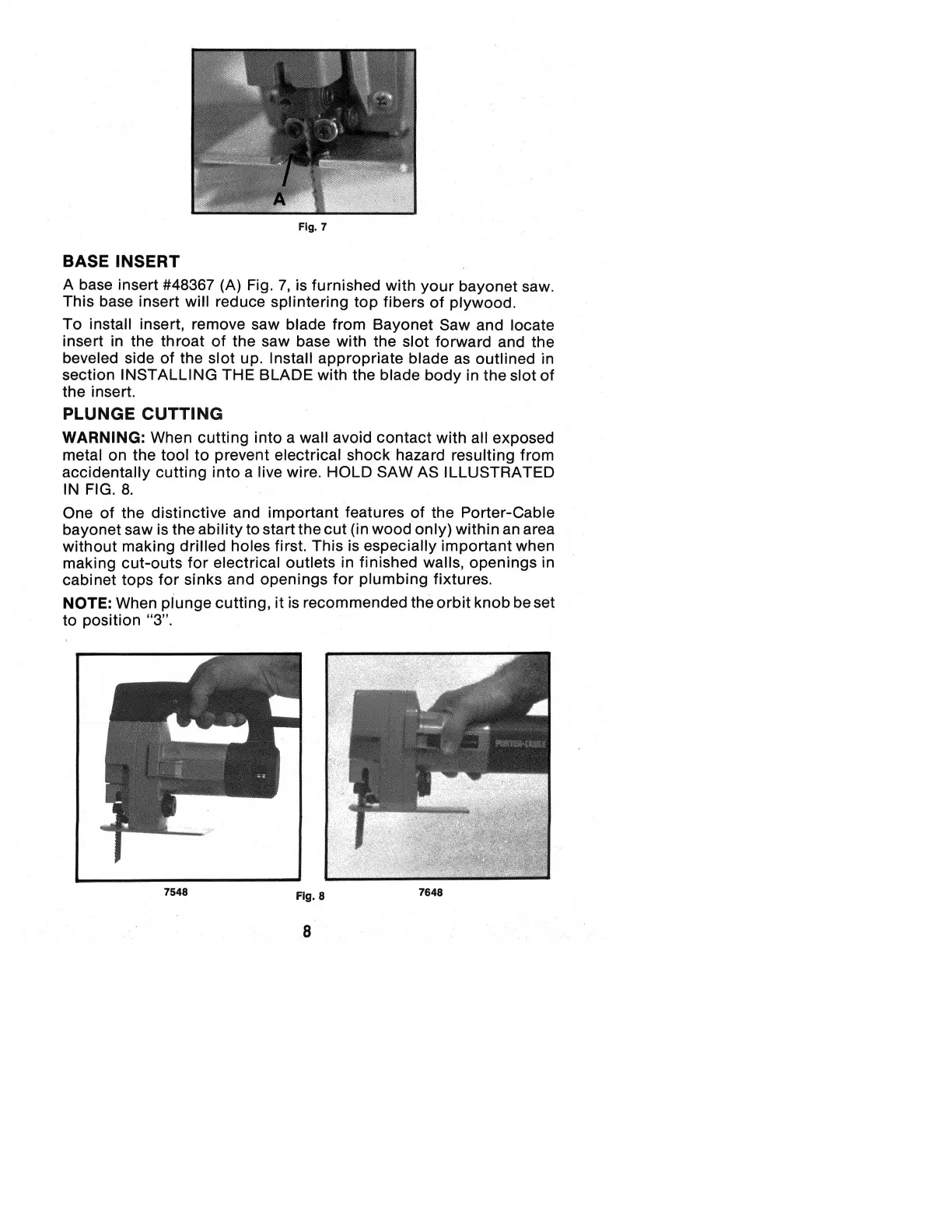 A

Fig. 7

BASE INSERT

A base insert #48367 (A) Fig. 7, is furnished with your bayonet saw. This base insert will reduce splintering top fibers of plywood.

To install insert, remove saw blade from Bayonet Saw and locate insert in the throat of the saw base with the slot forward and the beveled side of the slot up. Install appropriate blade as outlined in section INSTALLING THE BLADE with the blade body in the slot of the insert.

PLUNGE CUTTING

WARNING: When cutting into a wall avoid contact with all exposed metal on the tool to prevent electrical shock hazard resulting from accidentally cutting into a live wire. HOLD SAW AS ILLUSTRATED IN FIG. 8.

One of the distinctive and important features of the Porter-Cable bayonet saw is the ability to start the cut (in wood only) within an area without making drilled holes first. This is especially important when making cut-outs for electrical outlets in finished walls, openings in cabinet tops for sinks and openings for plumbing fixtures.

NOTE: When plunge cutting, it is recommended the orbit knob be set to position "3".

PORTER-CABLE

7548

Fig. 8

7648

8